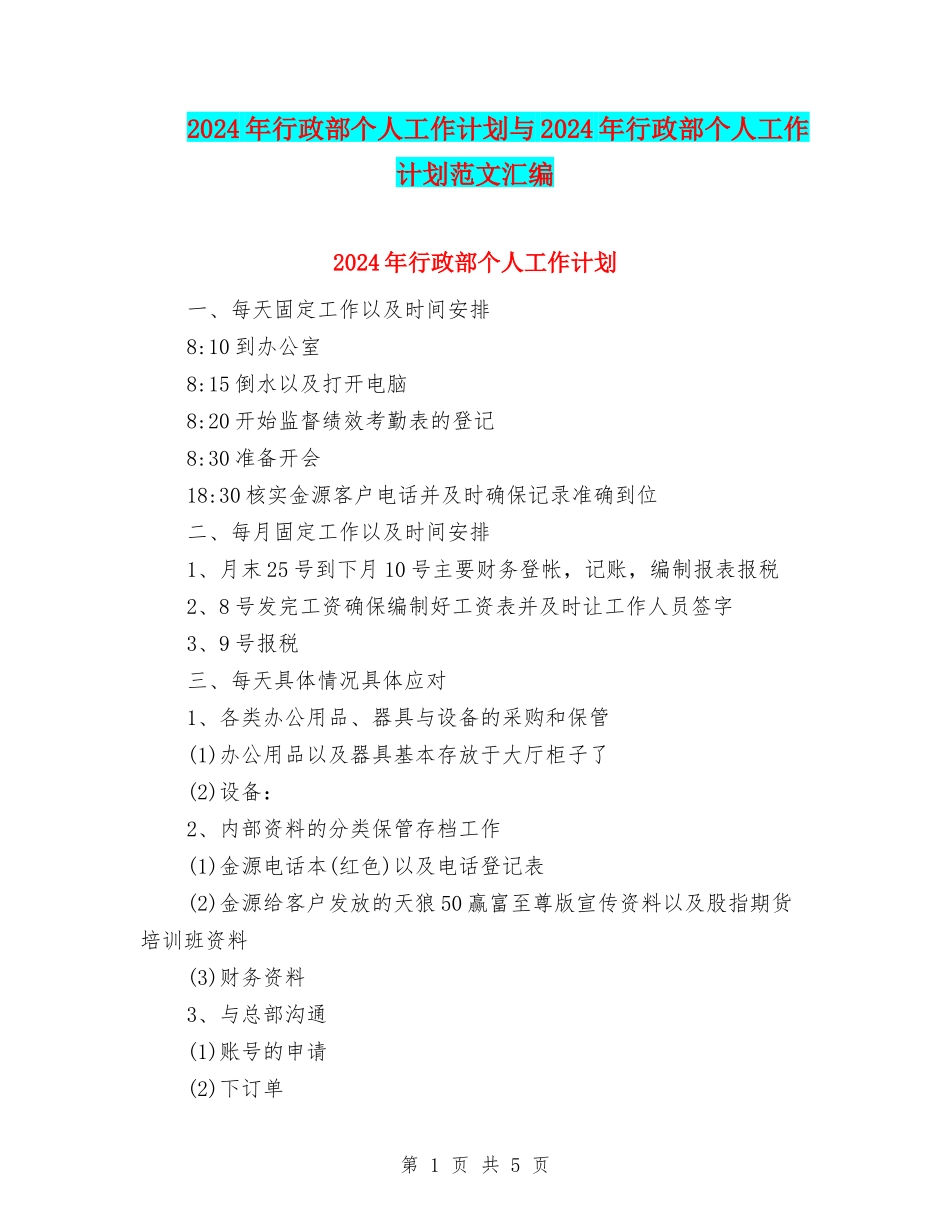 2024年行政部个人工作计划与2024年行政部个人工作计划范文汇编

2024年行政部个人工作计划

一、每天固定工作以及时间安排

8:10到办公室

8:15倒水以及打开电脑

8:20开始监督绩效考勤表的登记

8:30准备开会

18:30核实金源客户电话并及时确保记录准确到位

二、每月固定工作以及时间安排

1、月末25号到下月10号主要财务登帐，记账，编制报表报税

2、8号发完工资确保编制好工资表并及时让工作人员签字

3、9号报税

三、每天具体情况具体应对

1、各类办公用品、器具与设备的采购和保管

(1)办公用品以及器具基本存放于大厅柜子了

(2)设备：

2、内部资料的分类保管存档工作

(1)金源电话本(红色)以及电话登记表

(2)金源给客户发放的天狼50赢富至尊版宣传资料以及股指期货培训班资料

(3)财务资料

3、与总部沟通

(1)账号的申请

(2)下订单

第 1 页 共 5 页